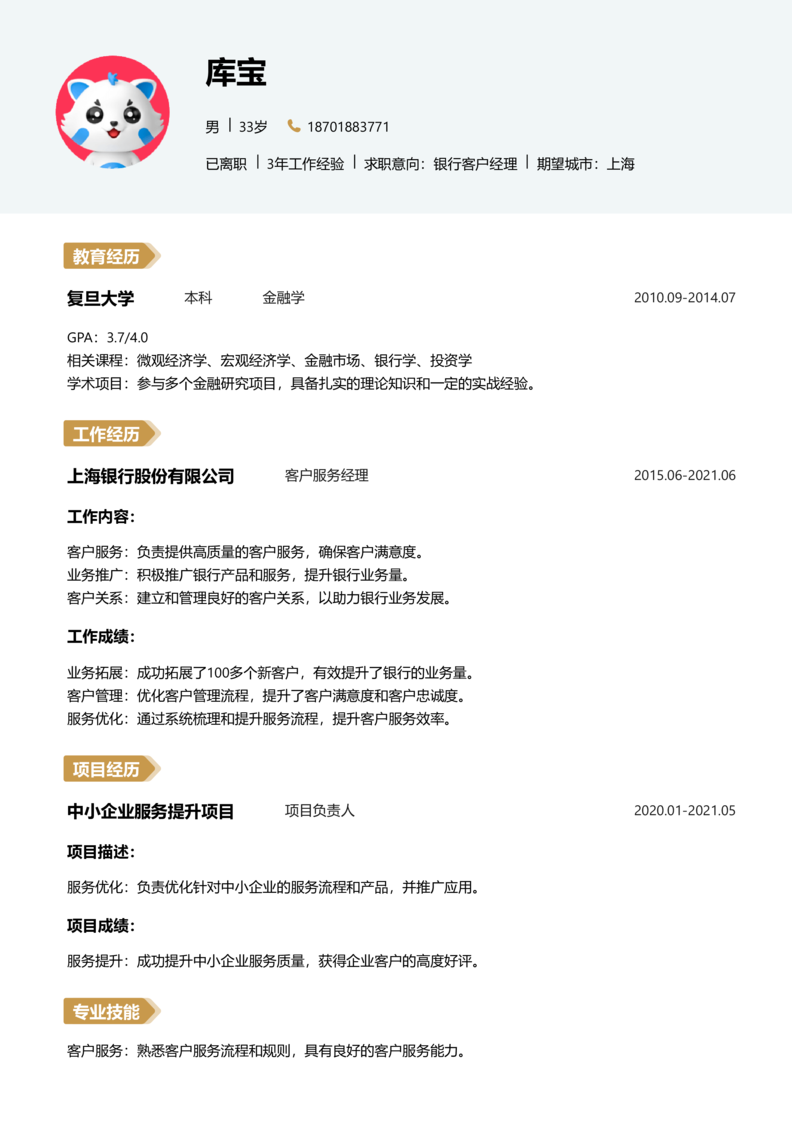 库宝

男 | 33岁 18701883771

已离职 | 3年工作经验 | 求职意向：银行客户经理 | 期望城市：上海

教育经历

复旦大学 本科 金融学 2010.09-2014.07

GPA：3.7/4.0
相关课程：微观经济学、宏观经济学、金融市场、银行学、投资学
学术项目：参与多个金融研究项目，具备扎实的理论知识和一定的实战经验。

工作经历

上海银行股份有限公司 客户服务经理 2015.06-2021.06

工作内容：

客户服务：负责提供高质量的客户服务，确保客户满意度。
业务推广：积极推广银行产品和服务，提升银行业务量。
客户关系：建立和管理良好的客户关系，以助力银行业务发展。

工作成绩：

业务拓展：成功拓展了100多个新客户，有效提升了银行的业务量。
客户管理：优化客户管理流程，提升了客户满意度和客户忠诚度。
服务优化：通过系统梳理和提升服务流程，提升客户服务效率。

项目经历

中小企业服务提升项目 项目负责人 2020.01-2021.05

项目描述：

服务优化：负责优化针对中小企业的服务流程和产品，并推广应用。

项目成绩：

服务提升：成功提升中小企业服务质量，获得企业客户的高度好评。

专业技能

客户服务：熟悉客户服务流程和规则，具有良好的客户服务能力。